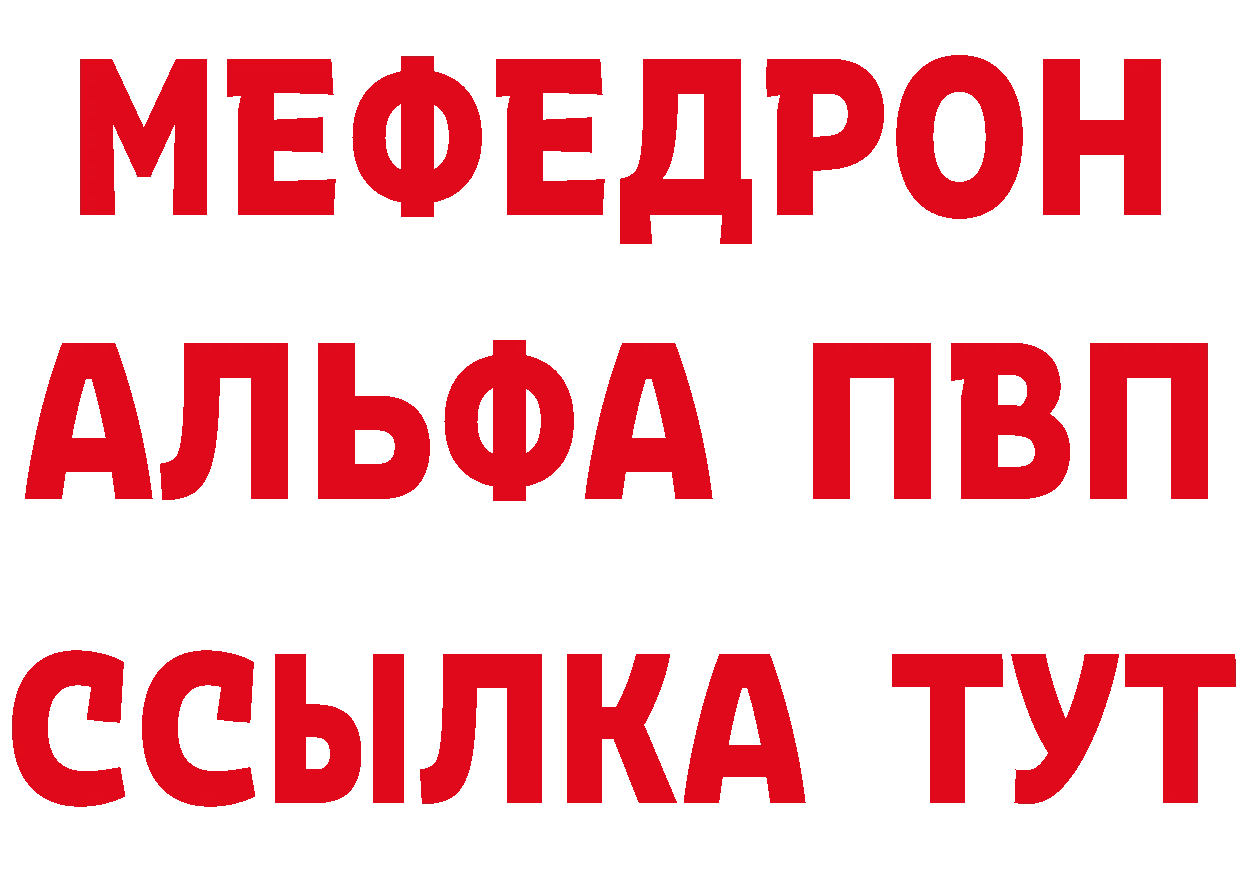 МЕФЕДРОН
АЛЬФА ПВП
ССЫЛКА ТУТ